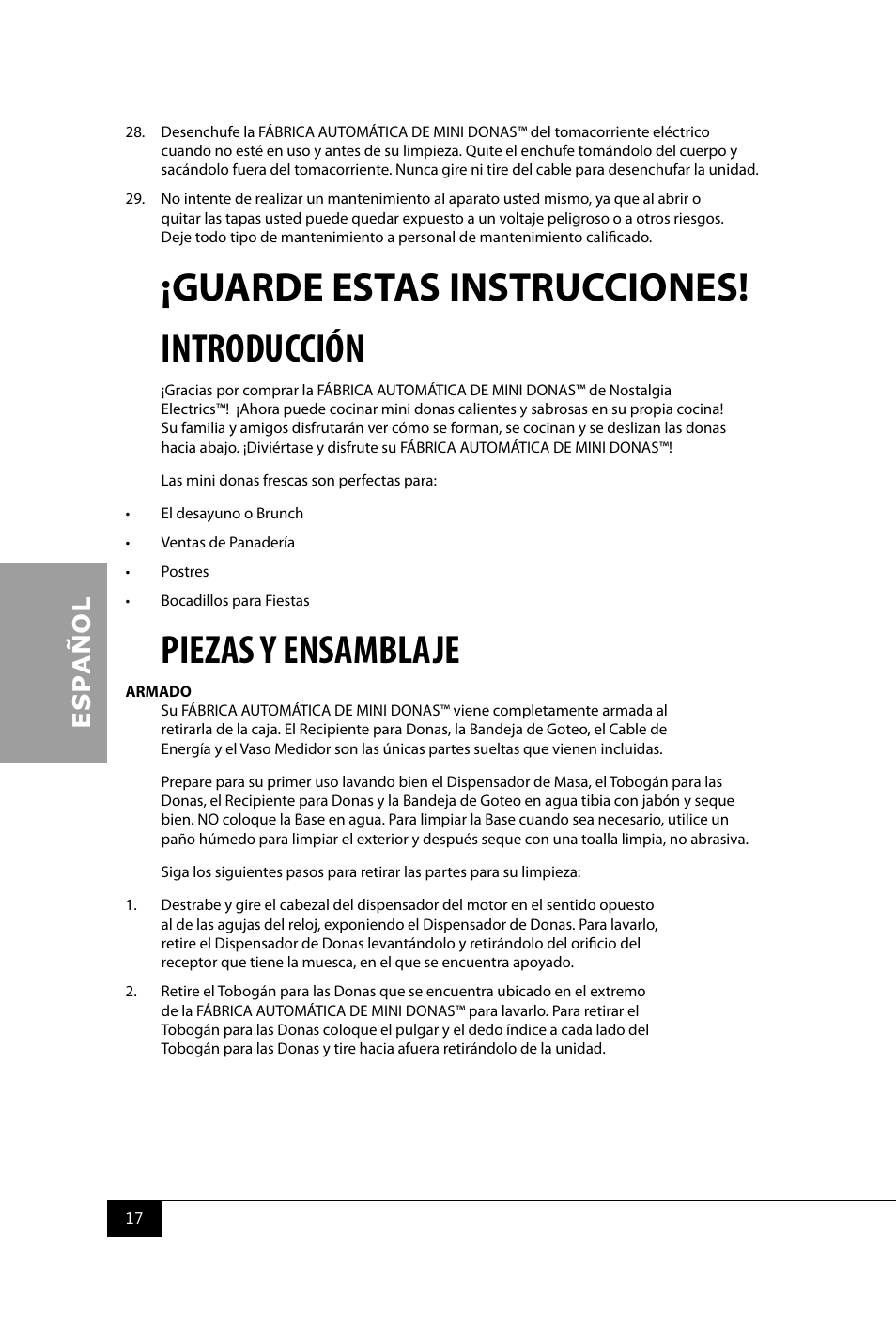 28. Desenchufe la FÁBRICA AUTOMÁTICA DE MINI DONAS™ del tomacorriente eléctrico cuando no esté en uso y antes de su limpieza. Quite el enchufe tomándolo del cuerpo y sacándolo fuera del tomacorriente. Nunca gire ni tire del cable para desenchufar la unidad.

29. No intente de realizar un mantenimiento al aparato usted mismo, ya que al abrir o quitar las tapas usted puede quedar expuesto a un voltaje peligroso o a otros riesgos. Deje todo tipo de mantenimiento a personal de mantenimiento calificado.

¡GUARDE ESTAS INSTRUCCIONES!

INTRODUCCIÓN

¡Gracias por comprar la FÁBRICA AUTOMÁTICA DE MINI DONAS™ de Nostalgia Electrics™! ¡Ahora puede cocinar mini donas calientes y sabrosas en su propia cocina! Su familia y amigos disfrutarán ver cómo se forman, se cocinan y se deslizan las donas hacia abajo. ¡Diviértase y disfrute su FÁBRICA AUTOMÁTICA DE MINI DONAS™!

Las mini donas frescas son perfectas para:

• El desayuno o Brunch
• Ventas de Panadería
• Postres
• Bocadillos para Fiestas

ESPAÑOL

PIEZAS Y ENSAMBLAJE

ARMADO

Su FÁBRICA AUTOMÁTICA DE MINI DONAS™ viene completamente armada al retirarla de la caja. El Recipiente para Donas, la Bandeja de Goteo, el Cable de Energía y el Vaso Medidor son las únicas partes sueltas que vienen incluidas.

Prepare para su primer uso lavando bien el Dispensador de Masa, el Tobogán para las Donas, el Recipiente para Donas y la Bandeja de Goteo en agua tibia con jabón y seque bien. NO coloque la Base en agua. Para limpiar la Base cuando sea necesario, utilice un paño húmedo para limpiar el exterior y después seque con una toalla limpia, no abrasiva.

Siga los siguientes pasos para retirar las partes para su limpieza:

1. Destrabe y gire el cabezal del dispensador del motor en el sentido opuesto al de las agujas del reloj, exponiendo el Dispensador de Donas. Para lavarlo, retire el Dispensador de Donas levantándolo y retirándolo del orificio del receptor que tiene la muesca, en el que se encuentra apoyado.

2. Retire el Tobogán para las Donas que se encuentra ubicado en el extremo de la FÁBRICA AUTOMÁTICA DE MINI DONAS™ para lavarlo. Para retirar el Tobogán para las Donas coloque el pulgar y el dedo índice a cada lado del Tobogán para las Donas y tire hacia afuera retirándolo de la unidad.

17